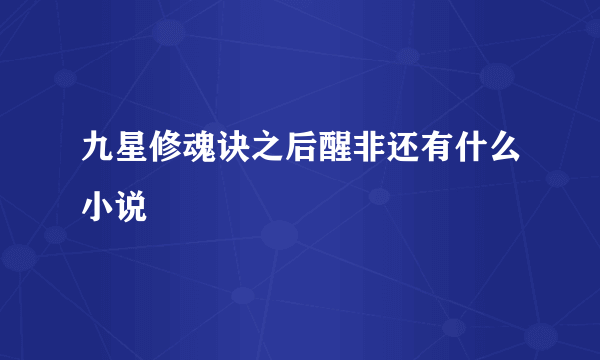 九星修魂诀之后醒非还有什么小说